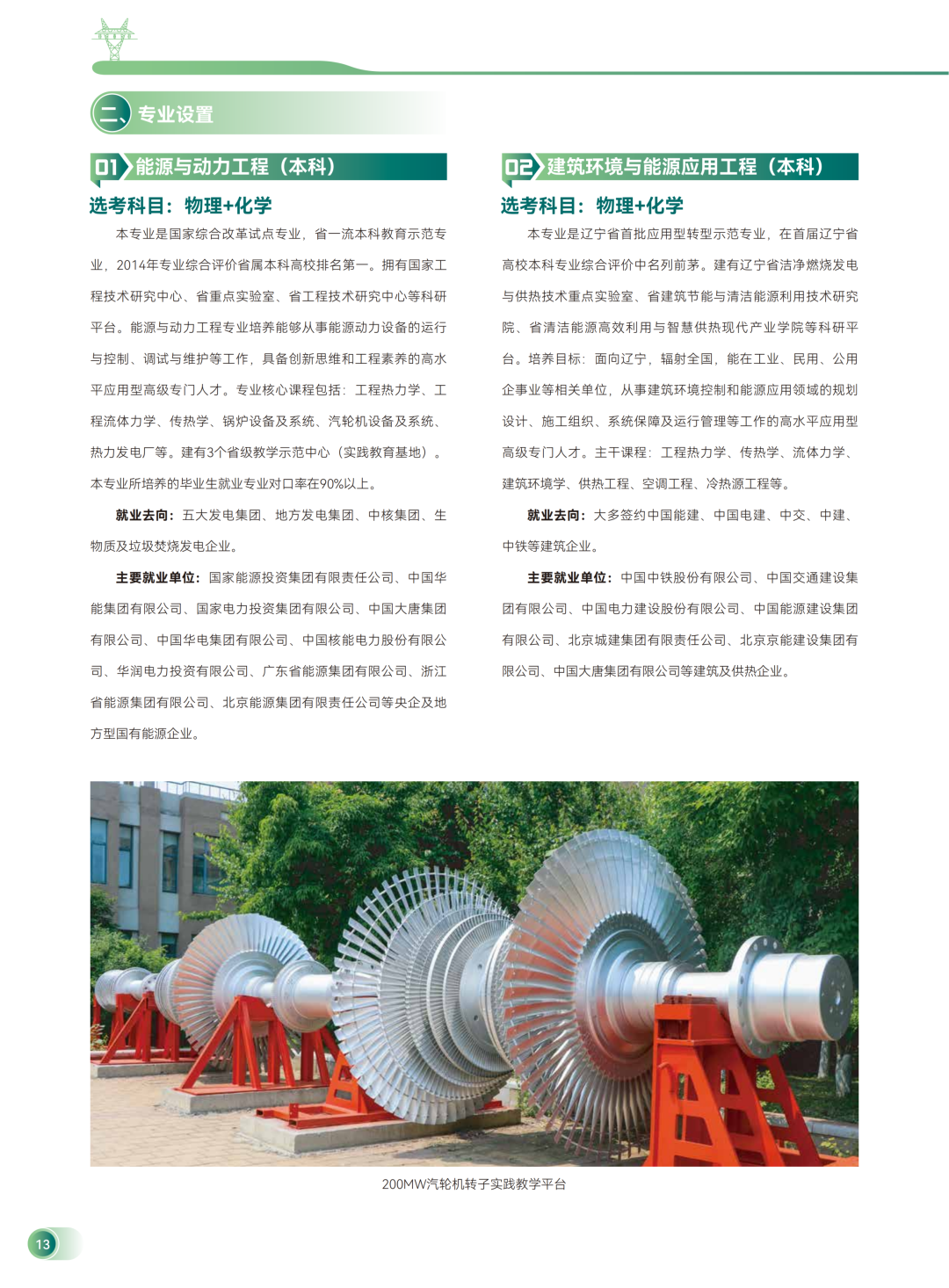 二、专业设置

01 能源与动力工程（本科）

选考科目：物理+化学

本专业是国家综合改革试点专业，省一流本科教育示范专业，2014年专业综合评价省属本科高校排名第一。拥有国家工程技术研究中心、省重点实验室、省工程技术研究中心等科研平台。能源与动力工程专业培养能够从事能源动力设备的运行与控制、调试与维护等工作，具备创新思维和工程素养的高水平应用型高级专门人才。专业核心课程包括：工程热力学、工程流体力学、传热学、锅炉设备及系统、汽轮机设备及系统、热力发电厂等。建有3个省级教学示范中心（实践教育基地）。本专业所培养的毕业生就业专业对口率在90%以上。

就业去向：五大发电集团、地方发电集团、中核集团、生物质及垃圾焚烧发电企业。

主要就业单位：国家能源投资集团有限责任公司、中国华能集团有限公司、国家电力投资集团有限公司、中国大唐集团有限公司、中国华电集团有限公司、中国核能电力股份有限公司、华润电力投资有限公司、广东省能源集团有限公司、浙江省能源集团有限公司、北京能源集团有限责任公司等央企及地方型国有能源企业。

02 建筑环境与能源应用工程（本科）

选考科目：物理+化学

本专业是辽宁省首批应用型转型示范专业，在首届辽宁省高校本科专业综合评价中名列前茅。建有辽宁省洁净燃烧发电与供热技术重点实验室、省建筑节能与清洁能源利用技术研究院、省清洁能源高效利用与智慧供热现代产业学院等科研平台。培养目标：面向辽宁，辐射全国，能在工业、民用、公用企事业等相关单位，从事建筑环境控制和能源应用领域的规划设计、施工组织、系统保障及运行管理等工作的高水平应用型高级专门人才。主干课程：工程热力学、传热学、流体力学、建筑环境学、供热工程、空调工程、冷热源工程等。

就业去向：大多签约中国能建、中国电建、中交、中建、中铁等建筑企业。

主要就业单位：中国中铁股份有限公司、中国交通建设集团有限公司、中国电力建设股份有限公司、中国能源建设集团有限公司、北京城建集团有限责任公司、北京京能建设集团有限公司、中国大唐集团有限公司等建筑及供热企业。

200MW汽轮机转子实践教学平台

13